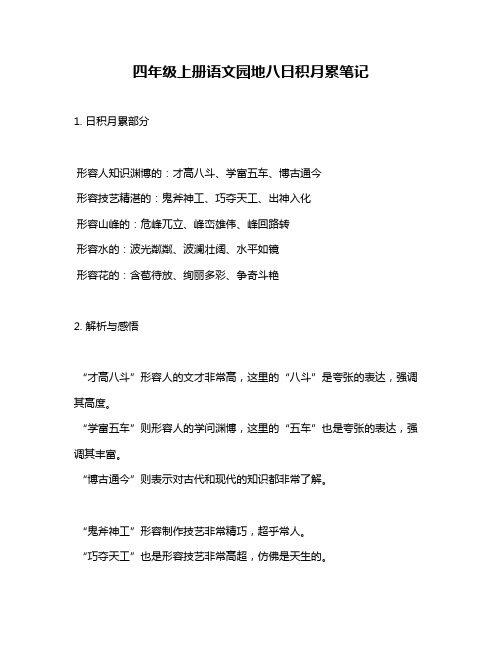 四年级上册语文园地八日积月累笔记

1. 日积月累部分

形容人知识渊博的：才高八斗、学富五车、博古通今

形容技艺精湛的：鬼斧神工、巧夺天工、出神入化

形容山峰的：危峰兀立、峰峦雄伟、峰回路转

形容水的：波光粼粼、波澜壮阔、水平如镜

形容花的：含苞待放、绚丽多彩、争奇斗艳

2. 解析与感悟

“才高八斗”形容人的文才非常高，这里的“八斗”是夸张的表达，强调其高度。

“学富五车”则形容人的学问渊博，这里的“五车”也是夸张的表达，强调其丰富。

“博古通今”则表示对古代和现代的知识都非常了解。

“鬼斧神工”形容制作技艺非常精巧，超乎常人。

“巧夺天工”也是形容技艺非常高超，仿佛是天生的。